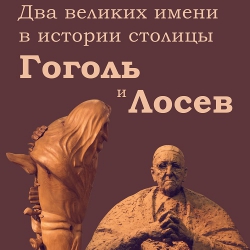 Два великих имени в истории столицы

Гоголь и Лосев